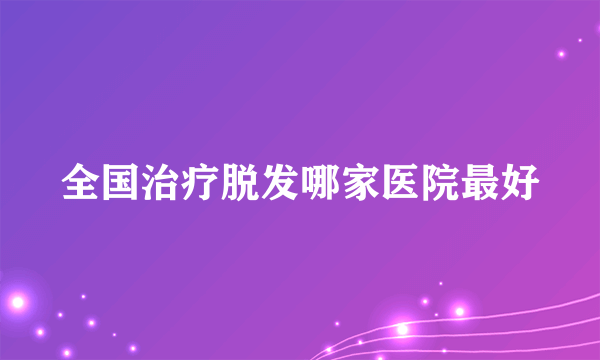 全国治疗脱发哪家医院最好